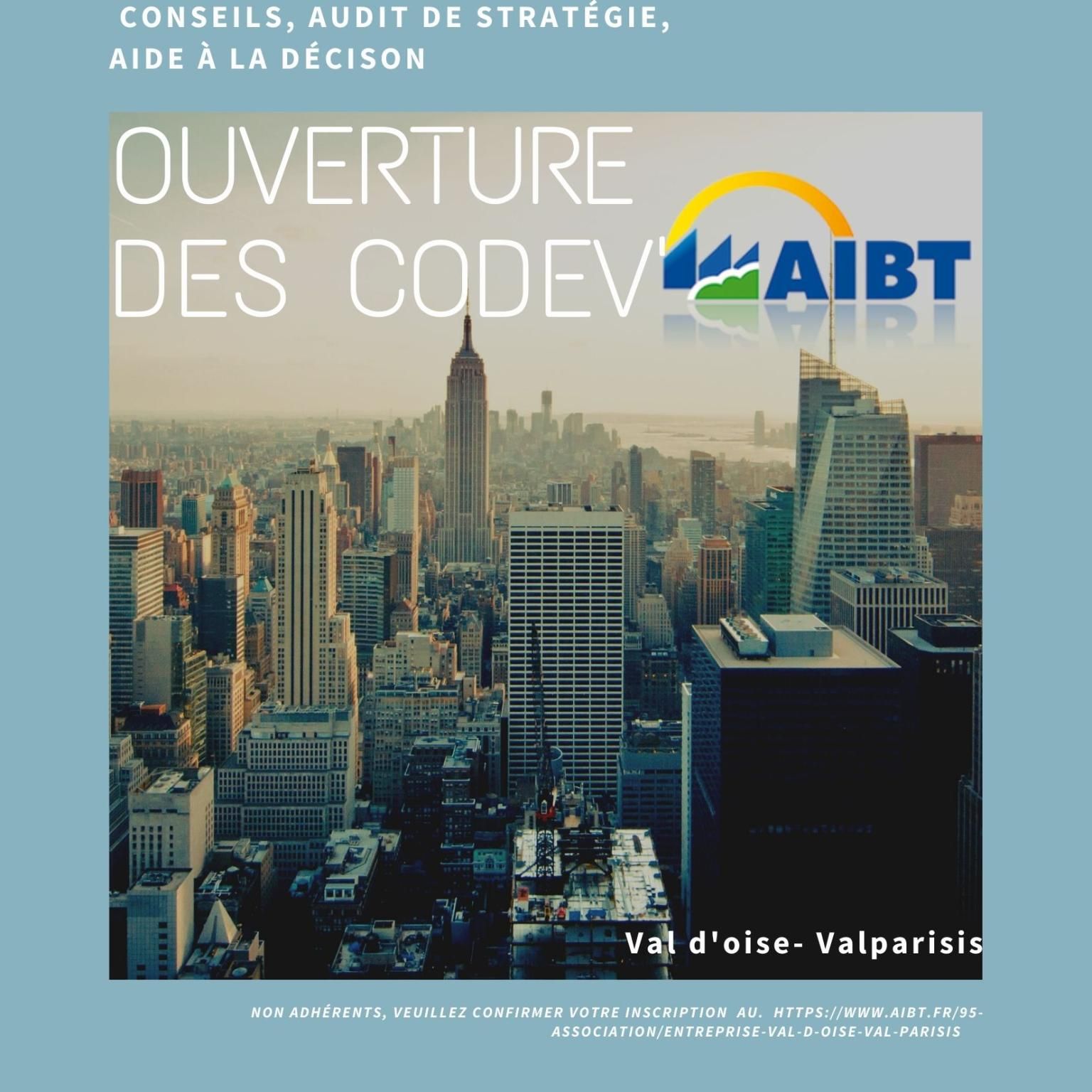 CONSEILS, AUDIT DE STRATÉGIE, AIDE À LA DÉCISON

OUVERTURE DES CODEV'

AIBT

Val d'oise- Valparisis

NON ADHÉRENTS, VEUILLEZ CONFIRMER VOTRE INSCRIPTION AU. HTTPS://WWW.AIBT.FR/95-ASSOCIATION/ENTREPRISE-VAL-D-OISE-VAL-PARISIS